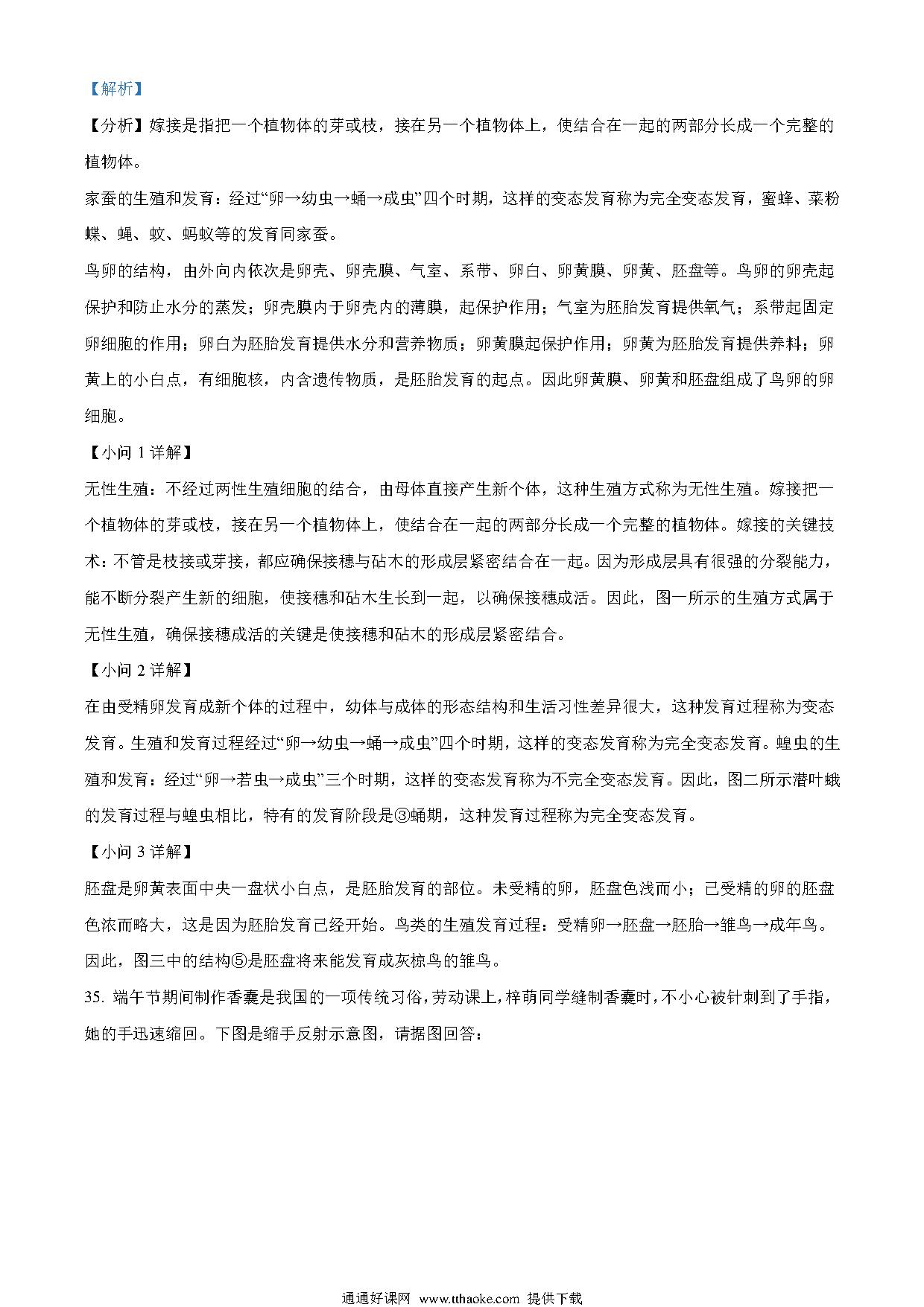 【解析】

【分析】嫁接是指把一个植物体的芽或枝，接在另一个植物体上，使结合在一起的两部分长成一个完整的植物体。

家蚕的生殖和发育：经过“卵→幼虫→蛹→成虫”四个时期，这样的变态发育称为完全变态发育，蜜蜂、菜粉蝶、蝇、蚊、蚂蚁等的发育同家蚕。

鸟卵的结构，由外向内依次是卵壳、卵壳膜、气室、系带、卵白、卵黄膜、卵黄、胚盘等。鸟卵的卵壳起保护和防止水分的蒸发；卵壳膜内于卵壳内的薄膜，起保护作用；气室为胚胎发育提供氧气；系带起固定卵细胞的作用；卵白为胚胎发育提供水分和营养物质；卵黄膜起保护作用；卵黄为胚胎发育提供养料；卵黄上的小白点，有细胞核，内含遗传物质，是胚胎发育的起点。因此卵黄膜、卵黄和胚盘组成了鸟卵的卵细胞。

【小问 1 详解】

无性生殖：不经过两性生殖细胞的结合，由母体直接产生新个体，这种生殖方式称为无性生殖。嫁接把一个植物体的芽或枝，接在另一个植物体上，使结合在一起的两部分长成一个完整的植物体。嫁接的关键技术：不管是枝接或芽接，都应确保接穗与砧木的形成层紧密结合在一起。因为形成层具有很强的分裂能力，能不断分裂产生新的细胞，使接穗和砧木生长到一起，以确保接穗成活。因此，图一所示的生殖方式属于无性生殖，确保接穗成活的关键是使接穗和砧木的形成层紧密结合。

【小问 2 详解】

在由受精卵发育成新个体的过程中，幼体与成体的形态结构和生活习性差异很大，这种发育过程称为变态发育。生殖和发育过程经过“卵→幼虫→蛹→成虫”四个时期，这样的变态发育称为完全变态发育。蝗虫的生殖和发育：经过“卵→若虫→成虫”三个时期，这样的变态发育称为不完全变态发育。因此，图二所示潜叶蛾的发育过程与蝗虫相比，特有的发育阶段是③蛹期，这种发育过程称为完全变态发育。

【小问 3 详解】

胚盘是卵黄表面中央一盘状小白点，是胚胎发育的部位。未受精的卵，胚盘色浅而小；已受精的卵的胚盘色浓而略大，这是因为胚胎发育已经开始。鸟类的生殖发育过程：受精卵→胚盘→胚胎→雏鸟→成年鸟。因此，图三中的结构⑤是胚盘将来能发育成灰椋鸟的雏鸟。

35. 端午节期间制作香囊是我国的一项传统习俗，劳动课上，梓萌同学缝制香囊时，不小心被针刺到了手指，她的手迅速缩回。下图是缩手反射示意图，请据图回答：

通通好课网 www.tthaoke.com 提供下载